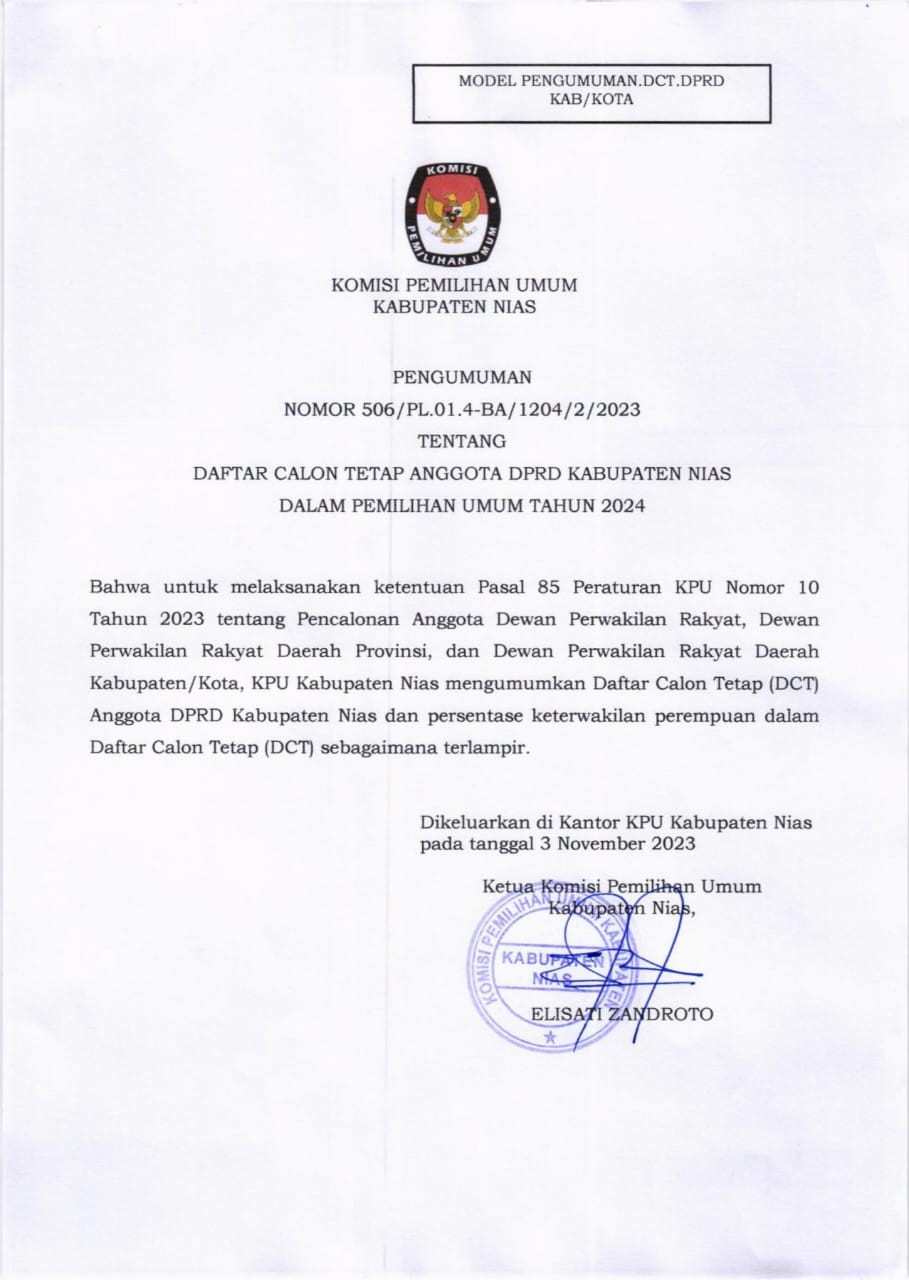 MODEL PENGUMUMAN.DCT.DPRD
KAB/KOTA

KOMISI
PEMILIHAN UMUM

KOMISI PEMILIHAN UMUM
KABUPATEN NIAS

PENGUMUMAN
NOMOR 506/PL.01.4-BA/1204/2/2023
TENTANG
DAFTAR CALON TETAP ANGGOTA DPRD KABUPATEN NIAS
DALAM PEMILIHAN UMUM TAHUN 2024

Bahwa untuk melaksanakan ketentuan Pasal 85 Peraturan KPU Nomor 10 Tahun 2023 tentang Pencalonan Anggota Dewan Perwakilan Rakyat, Dewan Perwakilan Rakyat Daerah Provinsi, dan Dewan Perwakilan Rakyat Daerah Kabupaten/Kota, KPU Kabupaten Nias mengumumkan Daftar Calon Tetap (DCT) Anggota DPRD Kabupaten Nias dan persentase keterwakilan perempuan dalam Daftar Calon Tetap (DCT) sebagaimana terlampir.

Dikeluarkan di Kantor KPU Kabupaten Nias
pada tanggal 3 November 2023

Ketua Komisi Pemilihan Umum
Kabupaten Nias,

KOMISI PEMILIHAN UMUM
KABUPATEN
NIAS

ELISATI ZANDROTO